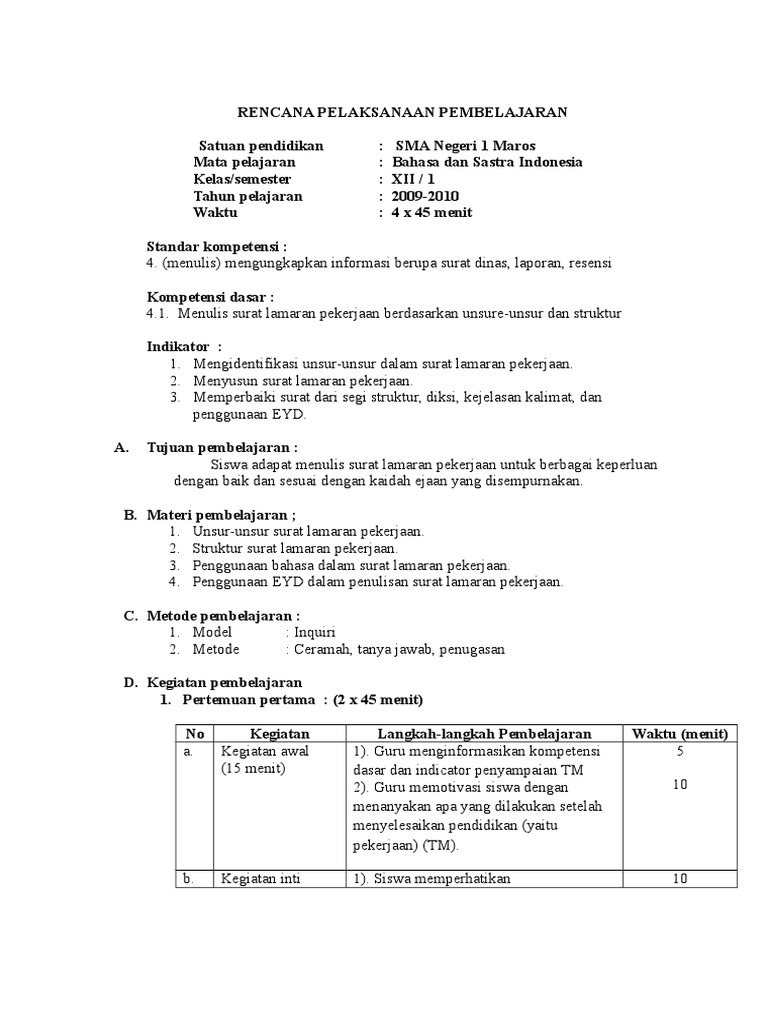 RENCANA PELAKSANAAN PEMBELAJARAN

Satuan pendidikan : SMA Negeri 1 Maros
Mata pelajaran : Bahasa dan Sastra Indonesia
Kelas/semester : XII / 1
Tahun pelajaran : 2009-2010
Waktu : 4 x 45 menit

Standar kompetensi :
4. (menulis) mengungkapkan informasi berupa surat dinas, laporan, resensi

Kompetensi dasar :
4.1. Menulis surat lamaran pekerjaan berdasarkan unsure-unsur dan struktur

Indikator :
1. Mengidentifikasi unsur-unsur dalam surat lamaran pekerjaan.
2. Menyusun surat lamaran pekerjaan.
3. Memperbaiki surat dari segi struktur, diksi, kejelasan kalimat, dan penggunaan EYD.

A. Tujuan pembelajaran :
Siswa adapat menulis surat lamaran pekerjaan untuk berbagai keperluan dengan baik dan sesuai dengan kaidah ejaan yang disempurnakan.

B. Materi pembelajaran ;
1. Unsur-unsur surat lamaran pekerjaan.
2. Struktur surat lamaran pekerjaan.
3. Penggunaan bahasa dalam surat lamaran pekerjaan.
4. Penggunaan EYD dalam penulisan surat lamaran pekerjaan.

C. Metode pembelajaran :
1. Model : Inquiri
2. Metode : Ceramah, tanya jawab, penugasan

D. Kegiatan pembelajaran
1. Pertemuan pertama : (2 x 45 menit)

| No | Kegiatan | Langkah-langkah Pembelajaran | Waktu (menit) |
|---|---|---|---|
| a. | Kegiatan awal (15 menit) | 1). Guru menginformasikan kompetensi dasar dan indicator penyampaian TM 2). Guru memotivasi siswa dengan menanyakan apa yang dilakukan setelah menyelesaikan pendidikan (yaitu pekerjaan) (TM). | 5 10 |
| b. | Kegiatan inti | 1). Siswa memperhatikan | 10 |